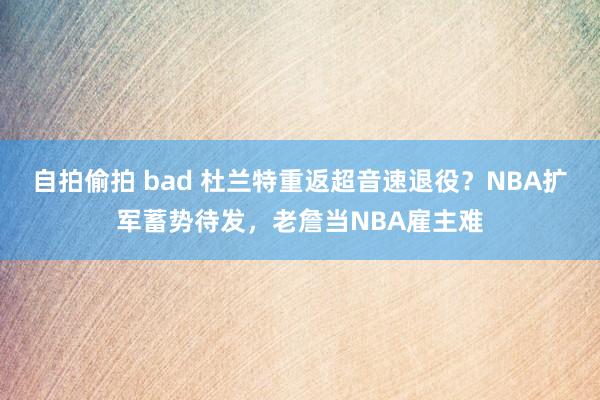 自拍偷拍 bad 杜兰特重返超音速退役？NBA扩军蓄势待发，老詹当NBA雇主难